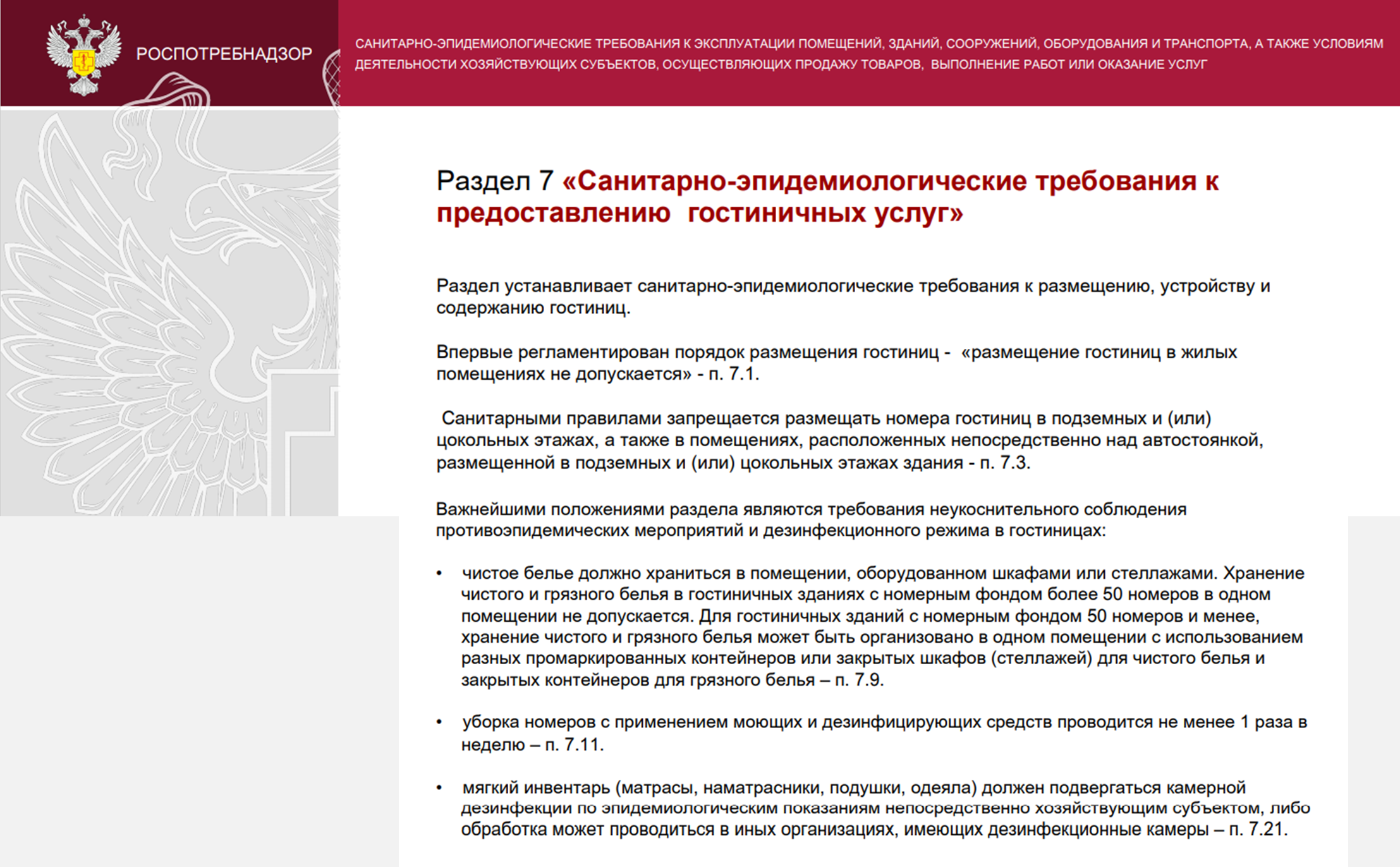 РОСПОТРЕБНАДЗОР

САНИТАРНО-ЭПИДЕМИОЛОГИЧЕСКИЕ ТРЕБОВАНИЯ К ЭКСПЛУАТАЦИИ ПОМЕЩЕНИЙ, ЗДАНИЙ, СООРУЖЕНИЙ, ОБОРУДОВАНИЯ И ТРАНСПОРТА, А ТАКЖЕ УСЛОВИЯМ ДЕЯТЕЛЬНОСТИ ХОЗЯЙСТВУЮЩИХ СУБЪЕКТОВ, ОСУЩЕСТВЛЯЮЩИХ ПРОДАЖУ ТОВАРОВ, ВЫПОЛНЕНИЕ РАБОТ ИЛИ ОКАЗАНИЕ УСЛУГ

Раздел 7 «Санитарно-эпидемиологические требования к предоставлению гостиничных услуг»

Раздел устанавливает санитарно-эпидемиологические требования к размещению, устройству и содержанию гостиниц.

Впервые регламентирован порядок размещения гостиниц - «размещение гостиниц в жилых помещениях не допускается» - п. 7.1.

Санитарными правилами запрещается размещать номера гостиниц в подземных и (или) цокольных этажах, а также в помещениях, расположенных непосредственно над автостоянкой, размещенной в подземных и (или) цокольных этажах здания - п. 7.3.

Важнейшими положениями раздела являются требования неукоснительного соблюдения противоэпидемических мероприятий и дезинфекционного режима в гостиницах:

• чистое белье должно храниться в помещении, оборудованном шкафами или стеллажами. Хранение чистого и грязного белья в гостиничных зданиях с номерным фондом более 50 номеров в одном помещении не допускается. Для гостиничных зданий с номерным фондом 50 номеров и менее, хранение чистого и грязного белья может быть организовано в одном помещении с использованием разных промаркированных контейнеров или закрытых шкафов (стеллажей) для чистого белья и закрытых контейнеров для грязного белья – п. 7.9.

• уборка номеров с применением моющих и дезинфицирующих средств проводится не менее 1 раза в неделю – п. 7.11.

• мягкий инвентарь (матрасы, наматрасники, подушки, одеяла) должен подвергаться камерной дезинфекции по эпидемиологическим показаниям непосредственно хозяйствующим субъектом, либо обработка может проводиться в иных организациях, имеющих дезинфекционные камеры – п. 7.21.